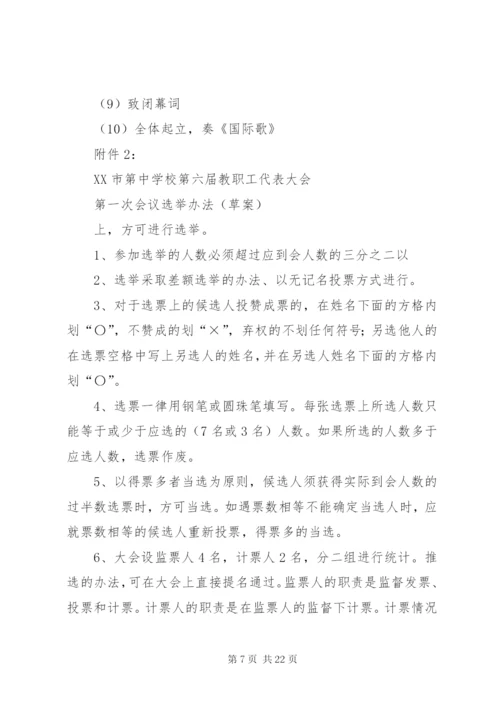 （9）致闭幕词

（10）全体起立，奏《国际歌》

附件2：

XX市第中学校第六届教职工代表大会

第一次会议选举办法（草案）

上，方可进行选举。

1、参加选举的人数必须超过应到会人数的三分之二以

2、选举采取差额选举的办法、以无记名投票方式进行。

3、对于选票上的候选人投赞成票的，在姓名下面的方格内划“○”，不赞成的划“×”，弃权的不划任何符号；另选他人的在选票空格中写上另选人的姓名，并在另选人姓名下面的方格内划“○”。

4、选票一律用钢笔或圆珠笔填写。每张选票上所选人数只能等于或少于应选的（7名或3名）人数。如果所选的人数多于应选人数，选票作废。

5、以得票多者当选为原则，候选人须获得实际到会人数的过半数选票时，方可当选。如遇票数相等不能确定当选人时，应就票数相等的候选人重新投票，得票多的当选。

6、大会设监票人4名，计票人2名，分二组进行统计。推选的办法，可在大会上直接提名通过。监票人的职责是监督发票、投票和计票。计票人的职责是在监票人的监督下计票。计票情况

第7页 共22页